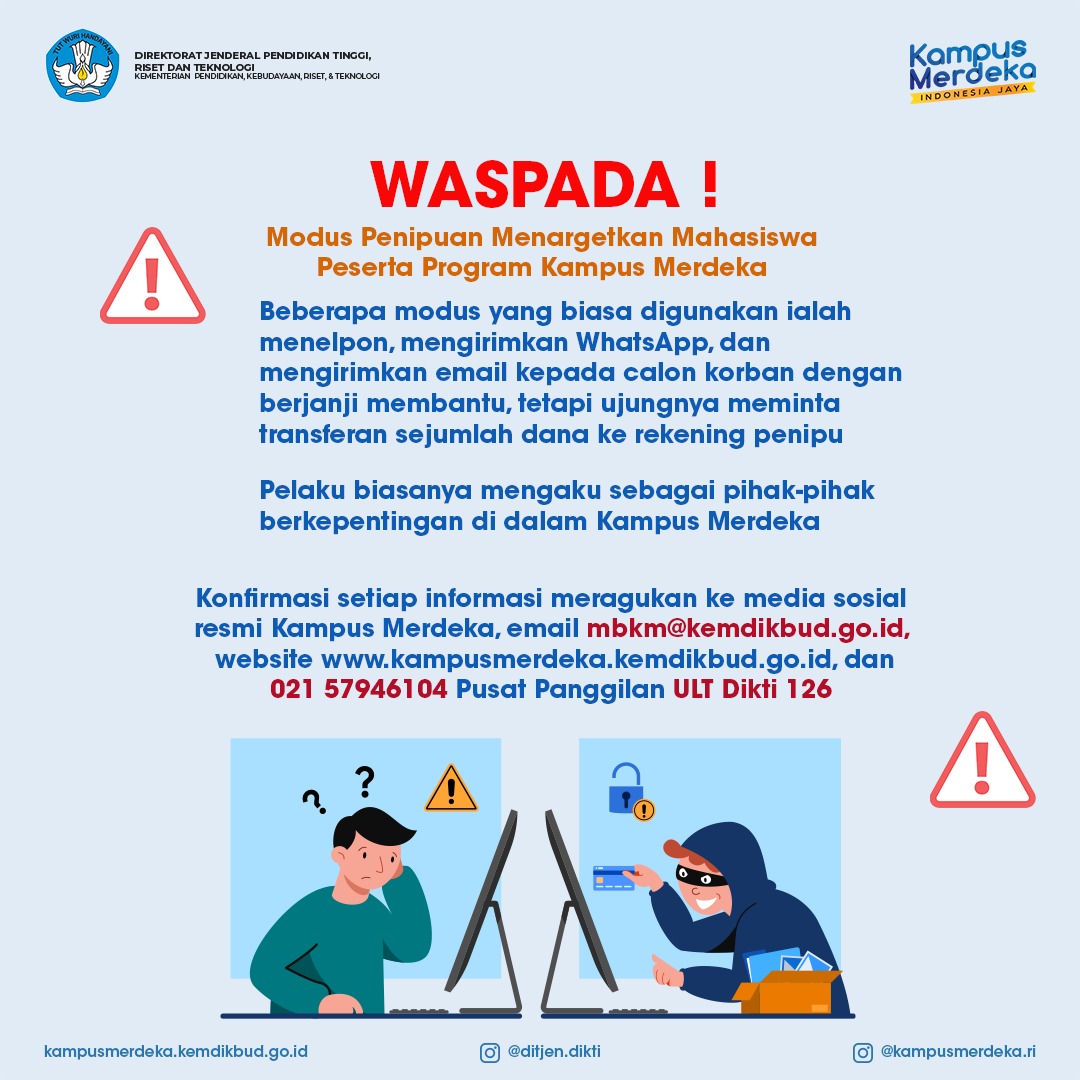 TUT WURI HANDAYANI

DIREKTORAT JENDERAL PENDIDIKAN TINGGI, RISET DAN TEKNOLOGI
KEMENTERIAN PENDIDIKAN, KEBUDAYAAN, RISET, & TEKNOLOGI

Kampus Merdeka
INDONESIA JAYA

WASPADA !

Modus Penipuan Menargetkan Mahasiswa Peserta Program Kampus Merdeka

Beberapa modus yang biasa digunakan ialah menelpon, mengirimkan WhatsApp, dan mengirimkan email kepada calon korban dengan berjanji membantu, tetapi ujungnya meminta transferan sejumlah dana ke rekening penipu

Pelaku biasanya mengaku sebagai pihak-pihak berkepentingan di dalam Kampus Merdeka

Konfirmasi setiap informasi meragukan ke media sosial resmi Kampus Merdeka, email mbkm@kemdikbud.go.id, website www.kampusmerdeka.kemdikbud.go.id, dan 021 57946104 Pusat Panggilan ULT Dikti 126

kampusmerdeka.kemdikbud.go.id
@ditjen.dikti
@kampusmerdeka.ri